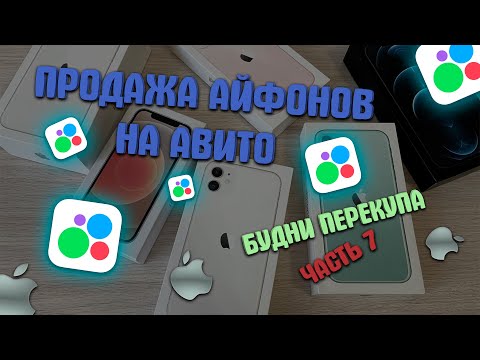 ПРОДАЖА АЙФОНОВ НА АВИТО

БУДНИ ПЕРЕКУПА

ЧАСТЬ 7